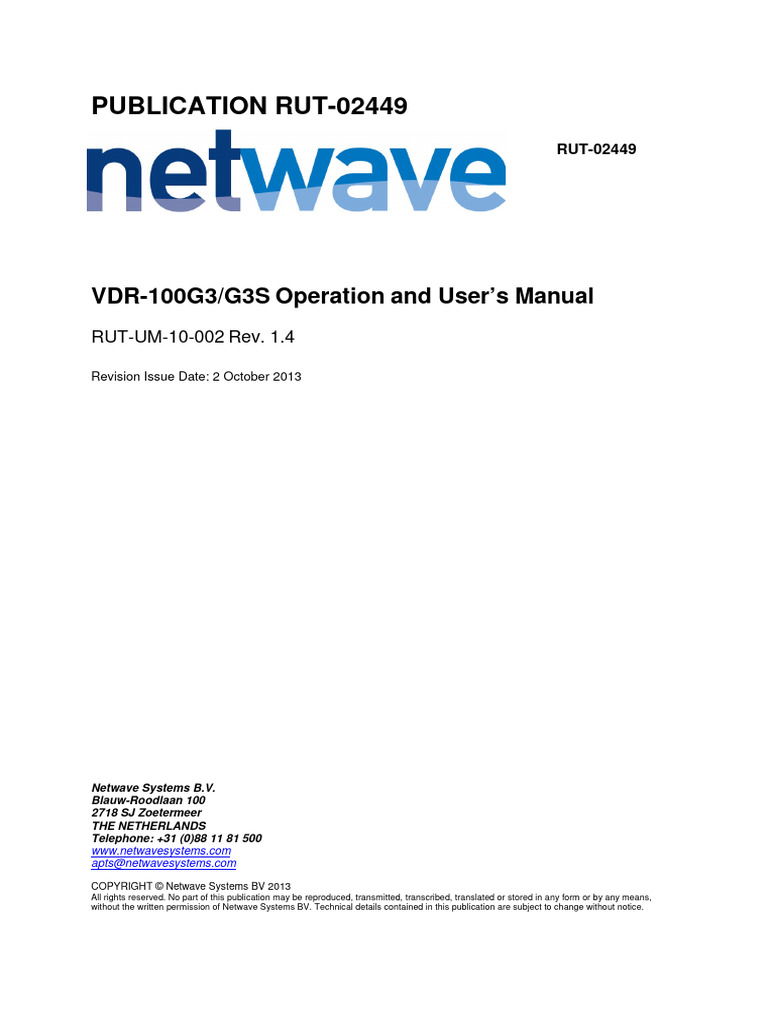 PUBLICATION RUT-02449

netwave

RUT-02449

VDR-100G3/G3S Operation and User's Manual

RUT-UM-10-002 Rev. 1.4

Revision Issue Date: 2 October 2013

Netwave Systems B.V.
Blauw-Roodlaan 100
2718 SJ Zoetermeer
THE NETHERLANDS
Telephone: +31 (0)88 11 81 500
www.netwavesystems.com
apts@netwavesystems.com

COPYRIGHT © Netwave Systems BV 2013
All rights reserved. No part of this publication may be reproduced, transmitted, transcribed, translated or stored in any form or by any means, without the written permission of Netwave Systems BV. Technical details contained in this publication are subject to change without notice.